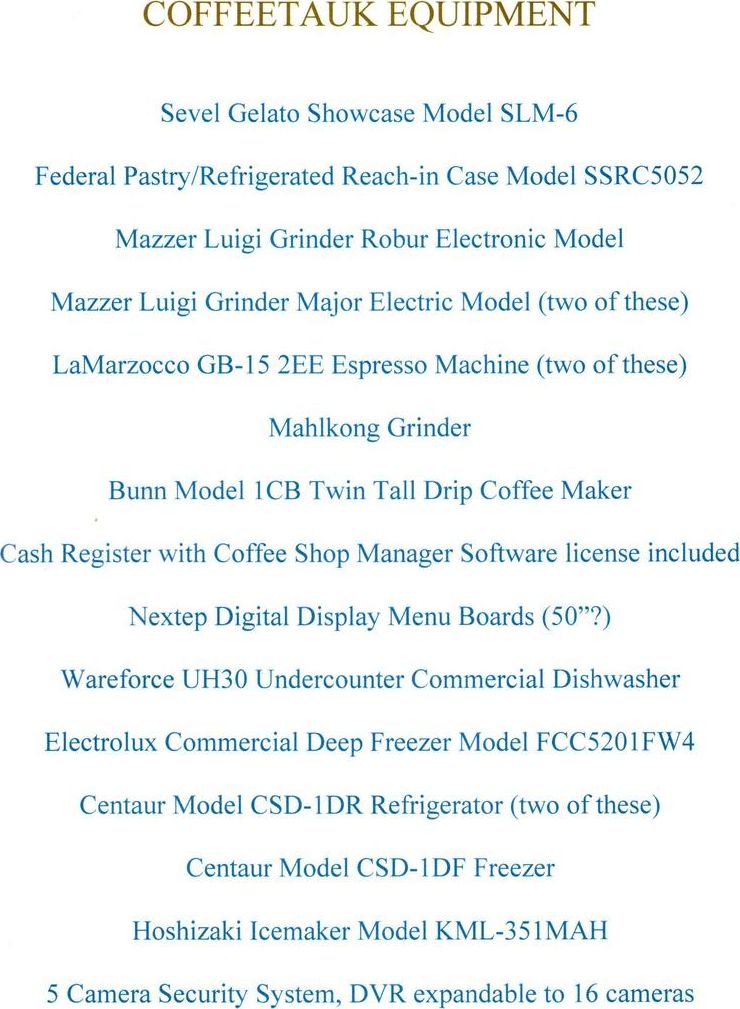 COFFEETAUK EQUIPMENT

Sevel Gelato Showcase Model SLM-6

Federal Pastry/Refrigerated Reach-in Case Model SSRC5052

Mazzer Luigi Grinder Robur Electronic Model

Mazzer Luigi Grinder Major Electric Model (two of these)

LaMarzocco GB-15 2EE Espresso Machine (two of these)

Mahlkong Grinder

Bunn Model 1CB Twin Tall Drip Coffee Maker

Cash Register with Coffee Shop Manager Software license included

Nextep Digital Display Menu Boards (50"?)

Wareforce UH30 Undercounter Commercial Dishwasher

Electrolux Commercial Deep Freezer Model FCC5201FW4

Centaur Model CSD-1DR Refrigerator (two of these)

Centaur Model CSD-1DF Freezer

Hoshizaki Icemaker Model KML-351MAH

5 Camera Security System, DVR expandable to 16 cameras